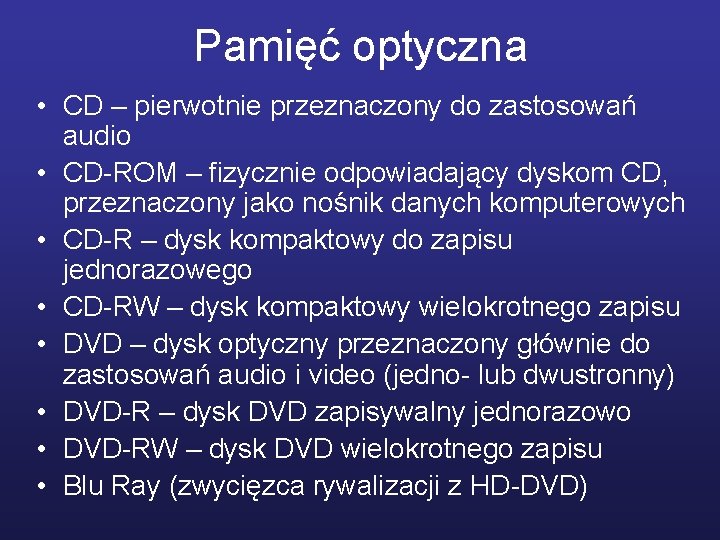 Pamięć optyczna

• CD – pierwotnie przeznaczony do zastosowań audio
• CD-ROM – fizycznie odpowiadający dyskom CD, przeznaczony jako nośnik danych komputerowych
• CD-R – dysk kompaktowy do zapisu jednorazowego
• CD-RW – dysk kompaktowy wielokrotnego zapisu
• DVD – dysk optyczny przeznaczony głównie do zastosowań audio i video (jedno- lub dwustronny)
• DVD-R – dysk DVD zapisywalny jednorazowo
• DVD-RW – dysk DVD wielokrotnego zapisu
• Blu Ray (zwycięzca rywalizacji z HD-DVD)